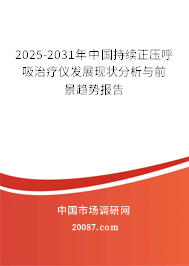 2025-2031年中国持续正压呼吸治疗仪发展现状分析与前景趋势报告

中国市场调研网

20087.com